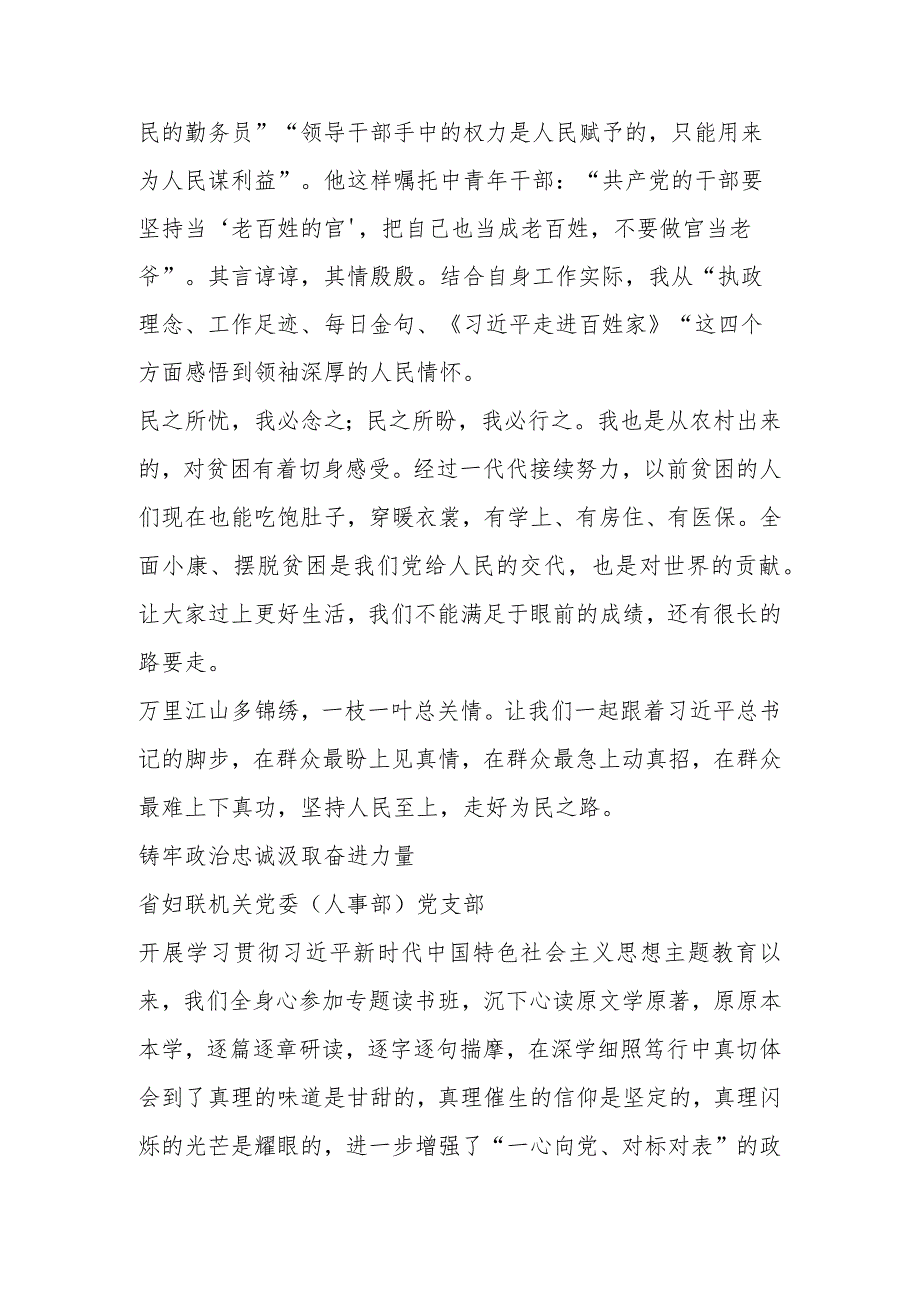 民的勤务员”“领导干部手中的权力是人民赋予的，只能用来为人民谋利益”。他这样嘱托中青年干部：“共产党的干部要坚持当‘老百姓的官'，把自己也当成老百姓，不要做官当老爷”。其言谆谆，其情殷殷。结合自身工作实际，我从“执政理念、工作足迹、每日金句、《习近平走进百姓家》“这四个方面感悟到领袖深厚的人民情怀。

民之所忧，我必念之；民之所盼，我必行之。我也是从农村出来的，对贫困有着切身感受。经过一代代接续努力，以前贫困的人们现在也能吃饱肚子，穿暖衣裳，有学上、有房住、有医保。全面小康、摆脱贫困是我们党给人民的交代，也是对世界的贡献。让大家过上更好生活，我们不能满足于眼前的成绩，还有很长的路要走。

万里江山多锦绣，一枝一叶总关情。让我们一起跟着习近平总书记的脚步，在群众最盼上见真情，在群众最急上动真招，在群众最难上下真功，坚持人民至上，走好为民之路。

铸牢政治忠诚汲取奋进力量

省妇联机关党委（人事部）党支部

开展学习贯彻习近平新时代中国特色社会主义思想主题教育以来，我们全身心参加专题读书班，沉下心读原文学原著，原原本本学，逐篇逐章研读，逐字逐句揣摩，在深学细照笃行中真切体会到了真理的味道是甘甜的，真理催生的信仰是坚定的，真理闪烁的光芒是耀眼的，进一步增强了“一心向党、对标对表”的政